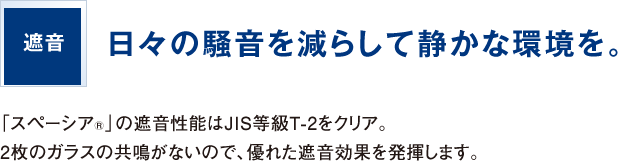 遮音

日々の騒音を減らして静かな環境を。

「スペーシア®」の遮音性能はJIS等級T-2をクリア。
2枚のガラスの共鳴がないので、優れた遮音効果を発揮します。